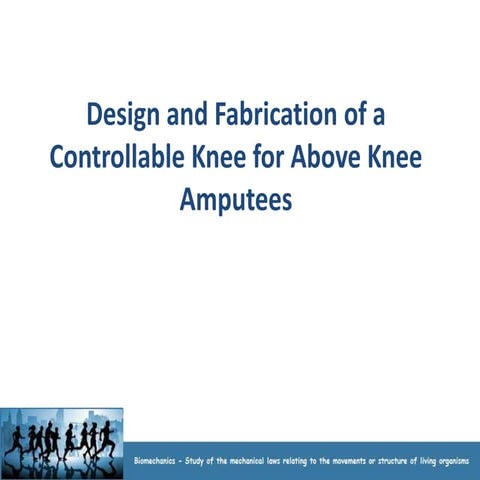 Design and Fabrication of a Controllable Knee for Above Knee Amputees

Biomechanics - Study of the mechanical laws relating to the movements or structure of living organisms